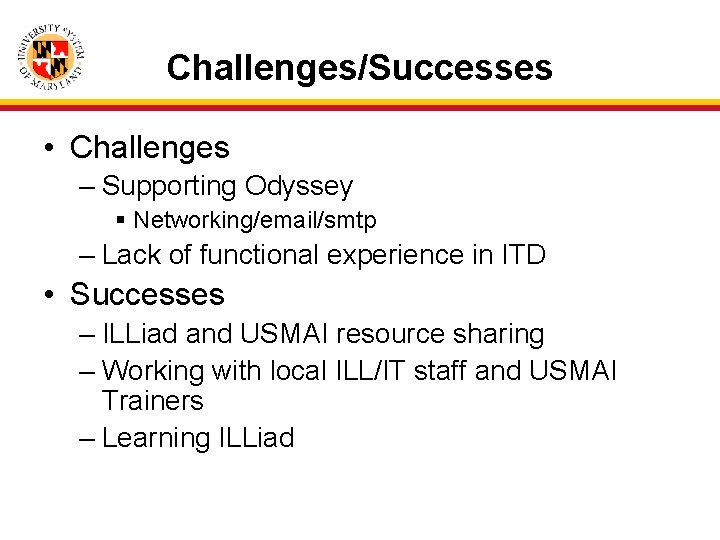 UNIVERSITY SYSTEM OF MARYLAND

Challenges/Successes

• Challenges
– Supporting Odyssey
▪ Networking/email/smtp
– Lack of functional experience in ITD
• Successes
– ILLiad and USMAI resource sharing
– Working with local ILL/IT staff and USMAI Trainers
– Learning ILLiad